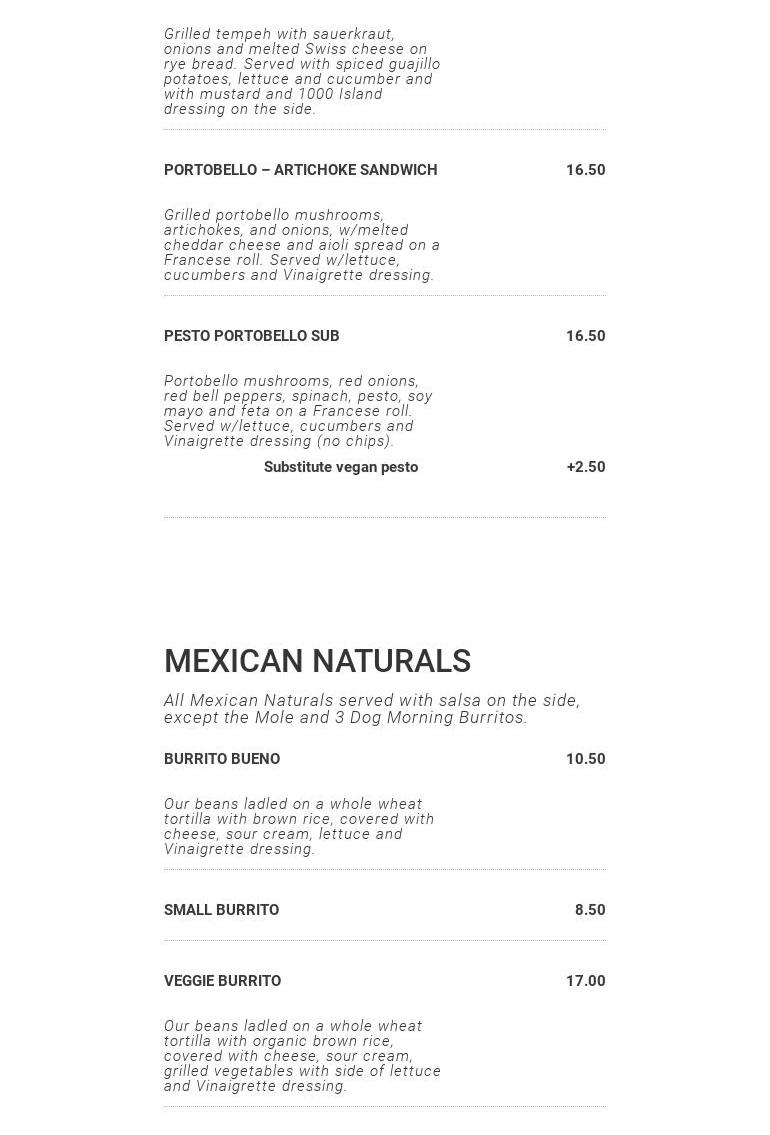 Grilled tempeh with sauerkraut, onions and melted Swiss cheese on rye bread. Served with spiced guajillo potatoes, lettuce and cucumber and with mustard and 1000 Island dressing on the side.

PORTOBELLO – ARTICHOKE SANDWICH
16.50

Grilled portobello mushrooms, artichokes, and onions, w/melted cheddar cheese and aioli spread on a Francese roll. Served w/lettuce, cucumbers and Vinaigrette dressing.

PESTO PORTOBELLO SUB
16.50

Portobello mushrooms, red onions, red bell peppers, spinach, pesto, soy mayo and feta on a Francese roll. Served w/lettuce, cucumbers and Vinaigrette dressing (no chips).

Substitute vegan pesto
+2.50

MEXICAN NATURALS

All Mexican Naturals served with salsa on the side, except the Mole and 3 Dog Morning Burritos.

BURRITO BUENO
10.50

Our beans ladled on a whole wheat tortilla with brown rice, covered with cheese, sour cream, lettuce and Vinaigrette dressing.

SMALL BURRITO
8.50

VEGGIE BURRITO
17.00

Our beans ladled on a whole wheat tortilla with organic brown rice, covered with cheese, sour cream, grilled vegetables with side of lettuce and Vinaigrette dressing.